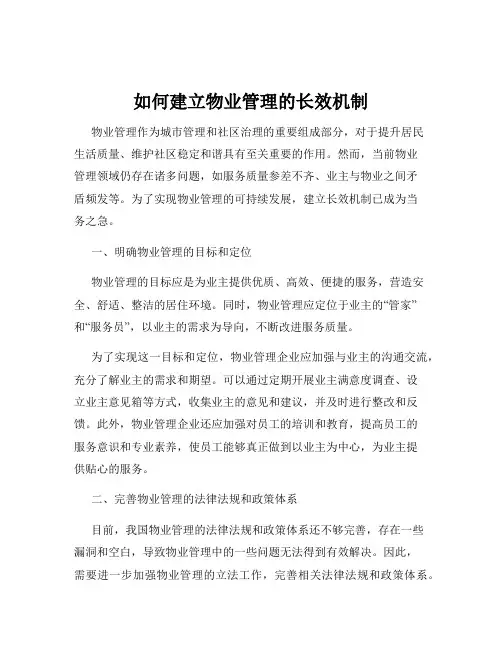 如何建立物业管理的长效机制

物业管理作为城市管理和社区治理的重要组成部分，对于提升居民生活质量、维护社区稳定和谐具有至关重要的作用。然而，当前物业管理领域仍存在诸多问题，如服务质量参差不齐、业主与物业之间矛盾频发等。为了实现物业管理的可持续发展，建立长效机制已成为当务之急。

一、明确物业管理的目标和定位

物业管理的目标应是为业主提供优质、高效、便捷的服务，营造安全、舒适、整洁的居住环境。同时，物业管理应定位于业主的“管家”和“服务员”，以业主的需求为导向，不断改进服务质量。

为了实现这一目标和定位，物业管理企业应加强与业主的沟通交流，充分了解业主的需求和期望。可以通过定期开展业主满意度调查、设立业主意见箱等方式，收集业主的意见和建议，并及时进行整改和反馈。此外，物业管理企业还应加强对员工的培训和教育，提高员工的服务意识和专业素养，使员工能够真正做到以业主为中心，为业主提供贴心的服务。

二、完善物业管理的法律法规和政策体系

目前，我国物业管理的法律法规和政策体系还不够完善，存在一些漏洞和空白，导致物业管理中的一些问题无法得到有效解决。因此，需要进一步加强物业管理的立法工作，完善相关法律法规和政策体系。